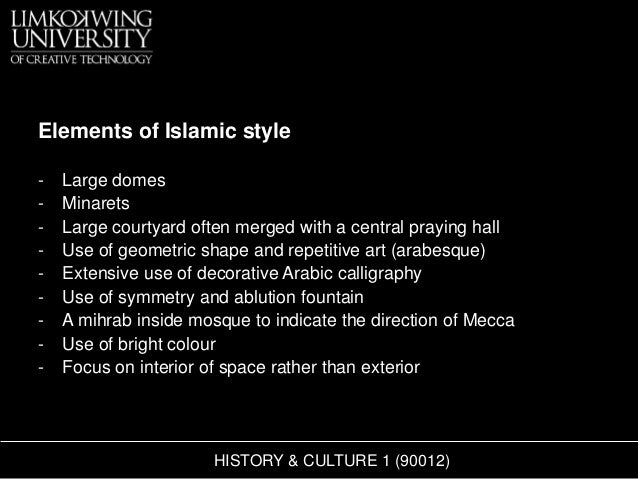 LIMKOKWING
UNIVERSITY
OF CREATIVE TECHNOLOGY

Elements of Islamic style

- Large domes
- Minarets
- Large courtyard often merged with a central praying hall
- Use of geometric shape and repetitive art (arabesque)
- Extensive use of decorative Arabic calligraphy
- Use of symmetry and ablution fountain
- A mihrab inside mosque to indicate the direction of Mecca
- Use of bright colour
- Focus on interior of space rather than exterior

HISTORY & CULTURE 1 (90012)